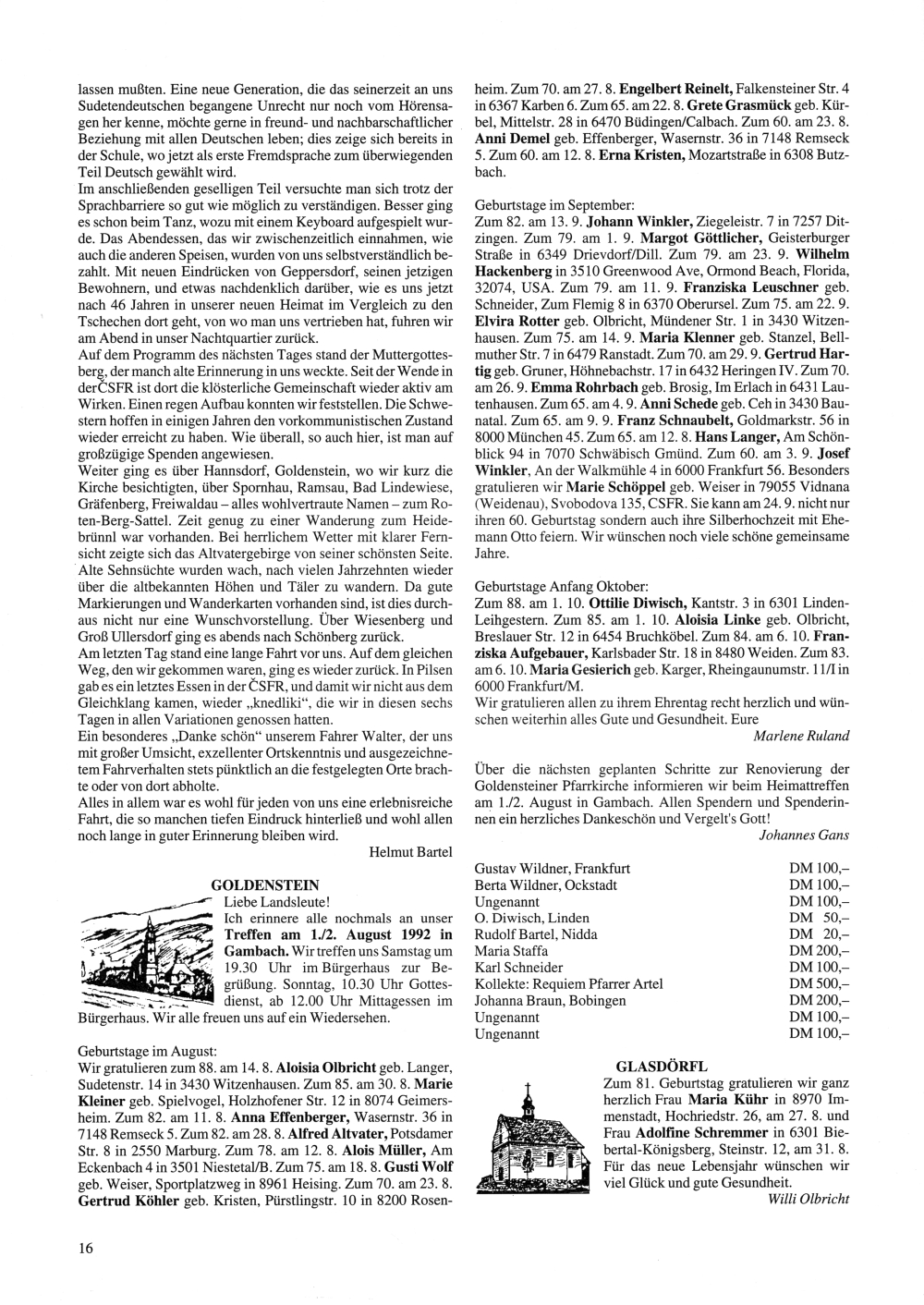 lassen mußten. Eine neue Generation, die das seinerzeit an uns Sudetendeutschen begangene Unrecht nur noch vom Hörensagen her kenne, möchte gerne in freund- und nachbarschaftlicher Beziehung mit allen Deutschen leben; dies zeige sich bereits in der Schule, wo jetzt als erste Fremdsprache zum überwiegenden Teil Deutsch gewählt wird.
Im anschließenden geselligen Teil versuchte man sich trotz der Sprachbarriere so gut wie möglich zu verständigen. Besser ging es schon beim Tanz, wozu mit einem Keyboard aufgespielt wurde. Das Abendessen, das wir zwischenzeitlich einnahmen, wie auch die anderen Speisen, wurden von uns selbstverständlich bezahlt. Mit neuen Eindrücken von Geppersdorf, seinen jetzigen Bewohnern, und etwas nachdenklich darüber, wie es uns jetzt nach 46 Jahren in unserer neuen Heimat im Vergleich zu den Tschechen dort geht, von wo man uns vertrieben hat, fuhren wir am Abend in unser Nachtquartier zurück.
Auf dem Programm des nächsten Tages stand der Muttergottesberg, der manch alte Erinnerung in uns weckte. Seit der Wende in der ČSFR ist dort die klösterliche Gemeinschaft wieder aktiv am Wirken. Einen regen Aufbau konnten wir feststellen. Die Schwestern hoffen in einigen Jahren den vorkommunistischen Zustand wieder erreicht zu haben. Wie überall, so auch hier, ist man auf großzügige Spenden angewiesen.
Weiter ging es über Hannsdorf, Goldenstein, wo wir kurz die Kirche besichtigten, über Spornhau, Ramsau, Bad Lindewiese, Gräfenberg, Freiwaldau – alles wohlvertraute Namen – zum Roten-Berg-Sattel. Zeit genug zu einer Wanderung zum Heidebrünnl war vorhanden. Bei herrlichem Wetter mit klarer Fernsicht zeigte sich das Altvatergebirge von seiner schönsten Seite. Alte Sehnsüchte wurden wach, nach vielen Jahrzehnten wieder über die altbekannten Höhen und Täler zu wandern. Da gute Markierungen und Wanderkarten vorhanden sind, ist dies durchaus nicht nur eine Wunschvorstellung. Über Wiesenberg und Groß Ullersdorf ging es abends nach Schönberg zurück.
Am letzten Tag stand eine lange Fahrt vor uns. Auf dem gleichen Weg, den wir gekommen waren, ging es wieder zurück. In Pilsen gab es ein letztes Essen in der ČSFR, und damit wir nicht aus dem Gleichklang kamen, wieder „knedliki“, die wir in diesen sechs Tagen in allen Variationen genossen hatten.
Ein besonderes „Danke schön“ unserem Fahrer Walter, der uns mit großer Umsicht, exzellenter Ortskenntnis und ausgezeichnetem Fahrverhalten stets pünktlich an die festgelegten Orte brachte oder von dort abholte.
Alles in allem war es wohl für jeden von uns eine erlebnisreiche Fahrt, die so manchen tiefen Eindruck hinterließ und wohl allen noch lange in guter Erinnerung bleiben wird.
Helmut Bartel

GOLDENSTEIN
Liebe Landsleute!
Ich erinnere alle nochmals an unser Treffen am 1./2. August 1992 in Gambach. Wir treffen uns Samstag um 19.30 Uhr im Bürgerhaus zur Begrüßung. Sonntag, 10.30 Uhr Gottesdienst, ab 12.00 Uhr Mittagessen im Bürgerhaus. Wir alle freuen uns auf ein Wiedersehen.

Geburtstage im August:
Wir gratulieren zum 88. am 14. 8. Aloisia Olbricht geb. Langer, Sudetenstr. 14 in 3430 Witzenhausen. Zum 85. am 30. 8. Marie Kleiner geb. Spielvogel, Holzhofener Str. 12 in 8074 Geimersheim. Zum 82. am 11. 8. Anna Effenberger, Wasernstr. 36 in 7148 Remseck 5. Zum 82. am 28. 8. Alfred Altvater, Potsdamer Str. 8 in 2550 Marburg. Zum 78. am 12. 8. Alois Müller, Am Eckenbach 4 in 3501 Niestetal/B. Zum 75. am 18. 8. Gusti Wolf geb. Weiser, Sportplatzweg in 8961 Heising. Zum 70. am 23. 8. Gertrud Köhler geb. Kristen, Pürstlingstr. 10 in 8200 Rosenheim. Zum 70. am 27. 8. Engelbert Reinelt, Falkensteiner Str. 4 in 6367 Karben 6. Zum 65. am 22. 8. Grete Grasmück geb. Kürbel, Mittelstr. 28 in 6470 Büdingen/Calbach. Zum 60. am 23. 8. Anni Demel geb. Effenberger, Wasernstr. 36 in 7148 Remseck 5. Zum 60. am 12. 8. Erna Kristen, Mozartstraße in 6308 Butzbach.

Geburtstage im September:
Zum 82. am 13. 9. Johann Winkler, Ziegeleistr. 7 in 7257 Ditzingen. Zum 79. am 1. 9. Margot Göttlicher, Geisterburger Straße in 6349 Drievdorf/Dill. Zum 79. am 23. 9. Wilhelm Hackenberg in 3510 Greenwood Ave, Ormond Beach, Florida, 32074, USA. Zum 79. am 11. 9. Franziska Leuschner geb. Schneider, Zum Flemig 8 in 6370 Oberursel. Zum 75. am 22. 9. Elvira Rotter geb. Olbricht, Mündener Str. 1 in 3430 Witzenhausen. Zum 75. am 14. 9. Maria Klenner geb. Stanzel, Bellmuther Str. 7 in 6479 Ranstadt. Zum 70. am 29. 9. Gertrud Hartig geb. Gruner, Höhnebachstr. 17 in 6432 Heringen IV. Zum 70. am 26. 9. Emma Rohrbach geb. Brosig, Im Erlach in 6431 Lautenhausen. Zum 65. am 4. 9. Anni Schede geb. Ceh in 3430 Baunatal. Zum 65. am 9. 9. Franz Schnaubelt, Goldmarkstr. 56 in 8000 München 45. Zum 65. am 12. 8. Hans Langer, Am Schönblick 94 in 7070 Schwäbisch Gmünd. Zum 60. am 3. 9. Josef Winkler, An der Walkmühle 4 in 6000 Frankfurt 56. Besonders gratulieren wir Marie Schöppel geb. Weiser in 79055 Vidnana (Weidenau), Svobodova 135, CSFR. Sie kann am 24. 9. nicht nur ihren 60. Geburtstag sondern auch ihre Silberhochzeit mit Ehemann Otto feiern. Wir wünschen noch viele schöne gemeinsame Jahre.

Geburtstage Anfang Oktober:
Zum 88. am 1. 10. Ottilie Diwisch, Kantstr. 3 in 6301 Linden-Leihgestern. Zum 85. am 1. 10. Aloisia Linke geb. Olbricht, Breslauer Str. 12 in 6454 Bruchköbel. Zum 84. am 6. 10. Franziska Aufgebauer, Karlsbader Str. 18 in 8480 Weiden. Zum 83. am 6. 10. Maria Gesierich geb. Karger, Rheingaunumstr. 11/I in 6000 Frankfurt/M.
Wir gratulieren allen zu ihrem Ehrentag recht herzlich und wünschen weiterhin alles Gute und Gesundheit. Eure
Marlene Ruland

Über die nächsten geplanten Schritte zur Renovierung der Goldensteiner Pfarrkirche informieren wir beim Heimattreffen am 1./2. August in Gambach. Allen Spendern und Spenderinnen ein herzliches Dankeschön und Vergelt's Gott!
Johannes Gans

| | |
|---|---|
| Gustav Wildner, Frankfurt | DM 100,– |
| Berta Wildner, Ockstadt | DM 100,– |
| Ungenannt | DM 100,– |
| O. Diwisch, Linden | DM 50,– |
| Rudolf Bartel, Nidda | DM 20,– |
| Maria Staffa | DM 200,– |
| Karl Schneider | DM 100,– |
| Kollekte: Requiem Pfarrer Artel | DM 500,– |
| Johanna Braun, Bobingen | DM 200,– |
| Ungenannt | DM 100,– |
| Ungenannt | DM 100,– |

GLASDÖRFL
Zum 81. Geburtstag gratulieren wir ganz herzlich Frau Maria Kühr in 8970 Immenstadt, Hochriedstr. 26, am 27. 8. und Frau Adolfine Schremmer in 6301 Biebertal-Königsberg, Steinstr. 12, am 31. 8. Für das neue Lebensjahr wünschen wir viel Glück und gute Gesundheit.
Willi Olbricht

16